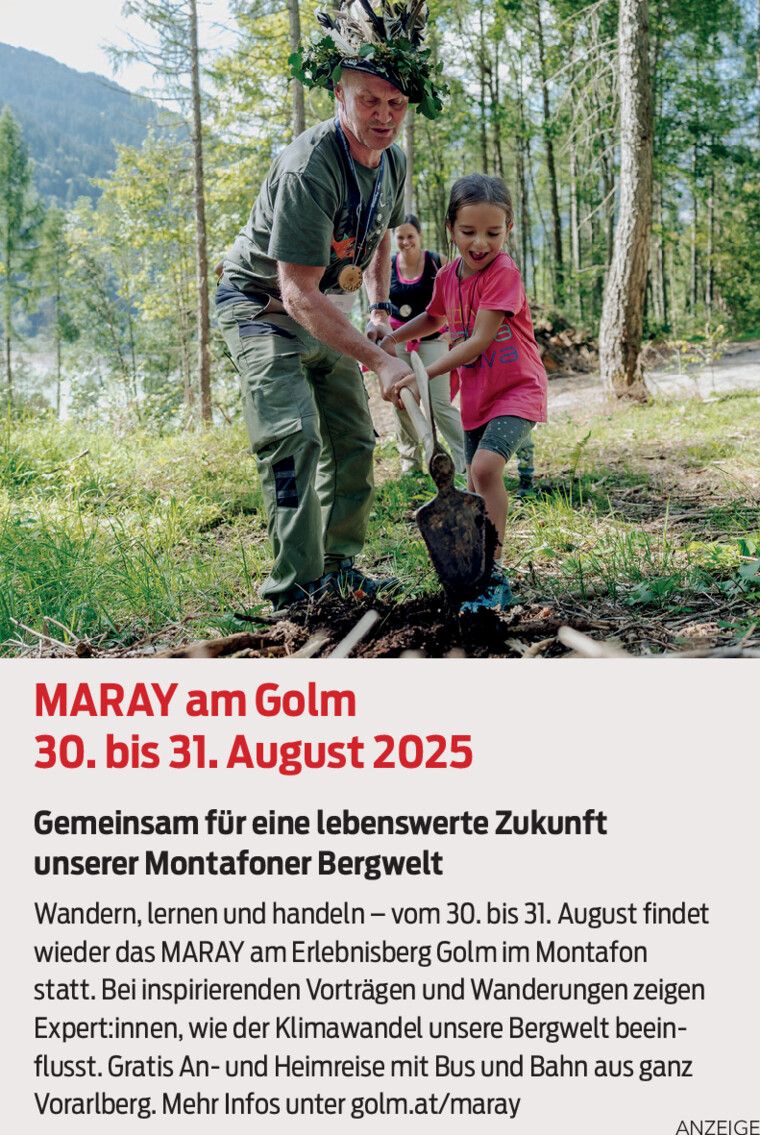 MARAY am Golm
30. bis 31. August 2025

Gemeinsam für eine lebenswerte Zukunft
unserer Montafoner Bergwelt

Wandern, lernen und handeln – vom 30. bis 31. August findet wieder das MARAY am Erlebnisberg Golm im Montafon statt. Bei inspirierenden Vorträgen und Wanderungen zeigen Expert:innen, wie der Klimawandel unsere Bergwelt beeinflusst. Gratis An- und Heimreise mit Bus und Bahn aus ganz Vorarlberg. Mehr Infos unter golm.at/maray

ANZEIGE